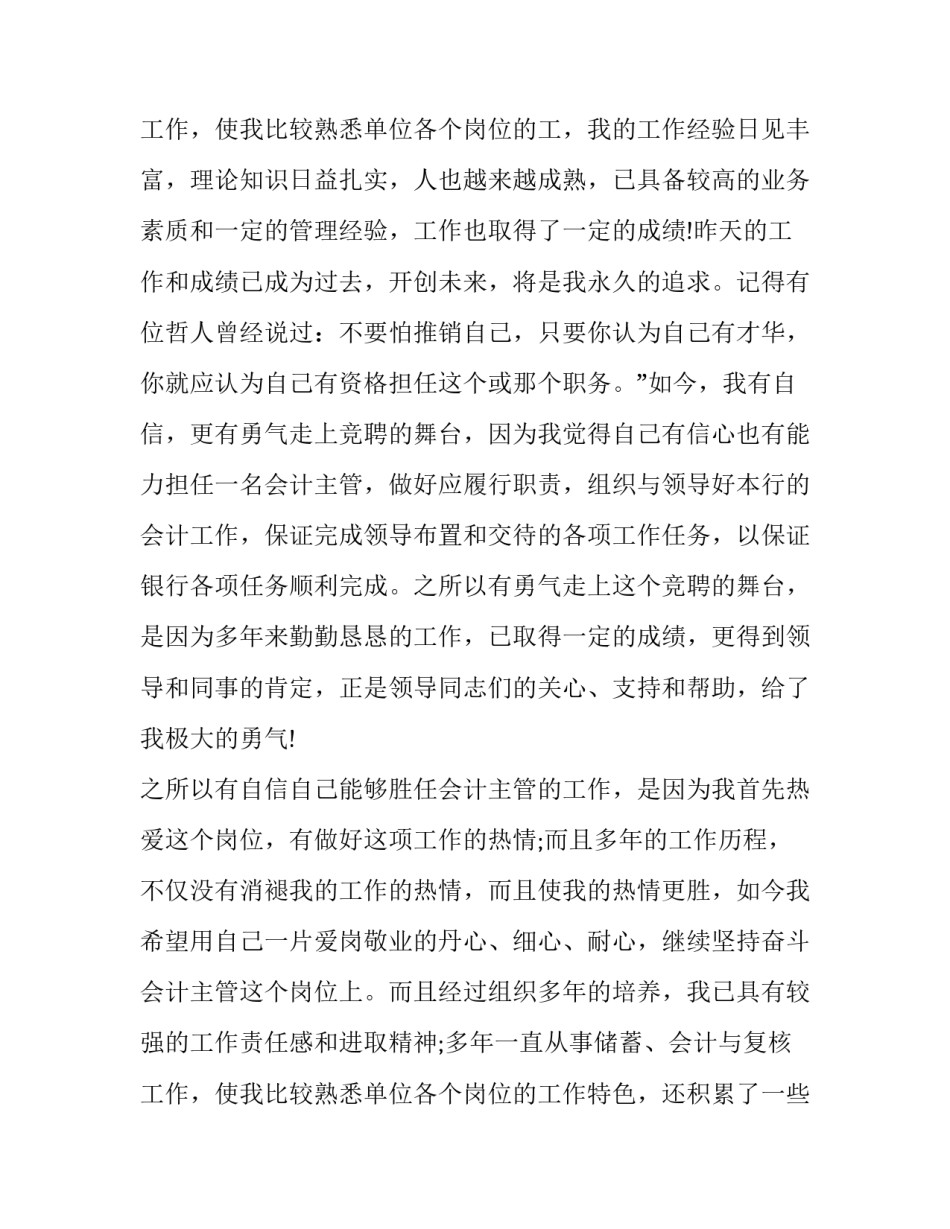 工作，使我比较熟悉单位各个岗位的工，我的工作经验日见丰富，理论知识日益扎实，人也越来越成熟，已具备较高的业务素质和一定的管理经验，工作也取得了一定的成绩!昨天的工作和成绩已成为过去，开创未来，将是我永久的追求。记得有位哲人曾经说过：不要怕推销自己，只要你认为自己有才华，你就应认为自己有资格担任这个或那个职务。”如今，我有自信，更有勇气走上竞聘的舞台，因为我觉得自己有信心也有能力担任一名会计主管，做好应履行职责，组织与领导好本行的会计工作，保证完成领导布置和交待的各项工作任务，以保证银行各项任务顺利完成。之所以有勇气走上这个竞聘的舞台，是因为多年来勤勤恳恳的工作，已取得一定的成绩，更得到领导和同事的肯定，正是领导同志们的关心、支持和帮助，给了我极大的勇气!

之所以有自信自己能够胜任会计主管的工作，是因为我首先热爱这个岗位，有做好这项工作的热情;而且多年的工作历程，不仅没有消褪我的工作的热情，而且使我的热情更胜，如今我希望用自己一片爱岗敬业的丹心、细心、耐心，继续坚持奋斗会计主管这个岗位上。而且经过组织多年的培养，我已具有较强的工作责任感和进取精神;多年一直从事储蓄、会计与复核工作，使我比较熟悉单位各个岗位的工作特色，还积累了一些